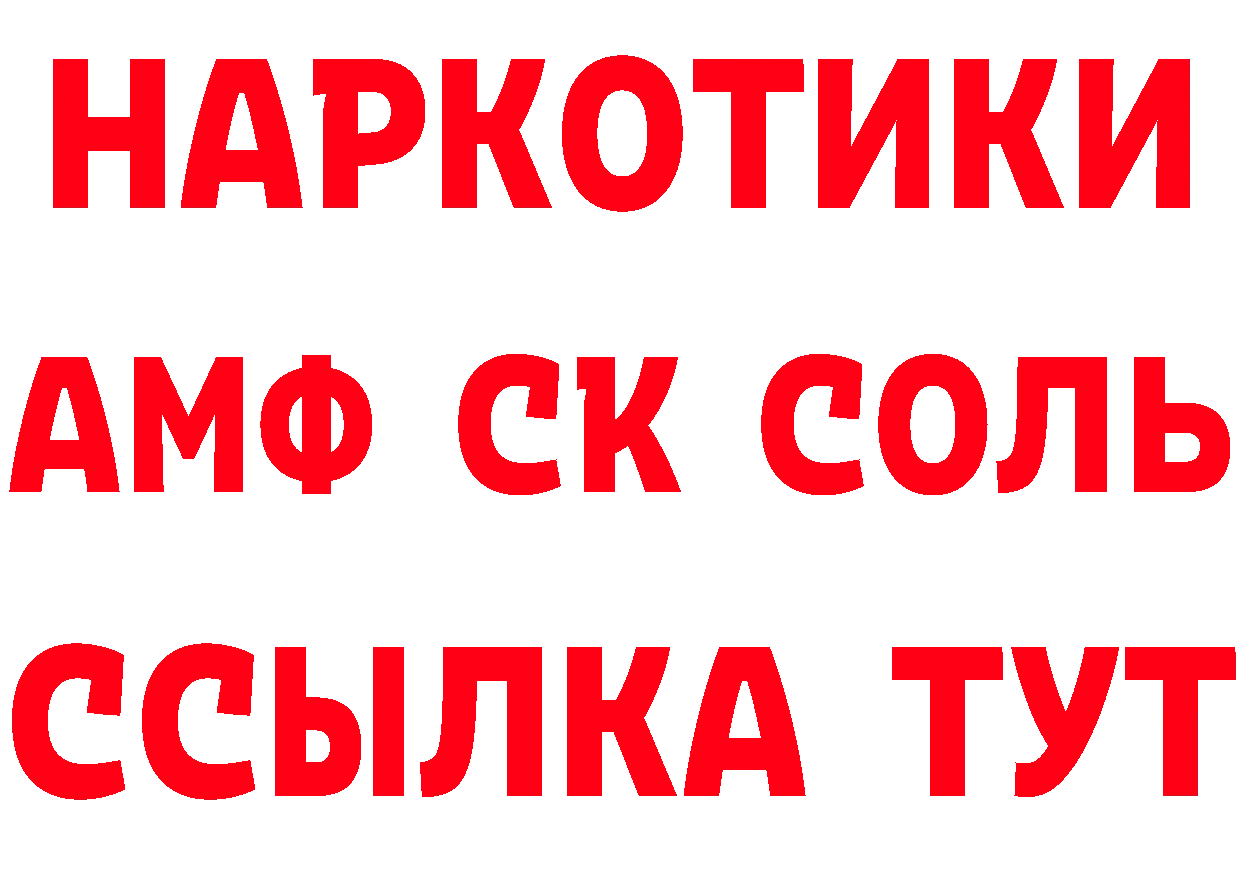 НАРКОТИКИ
АМФ СК СОЛЬ
ССЫЛКА ТУТ